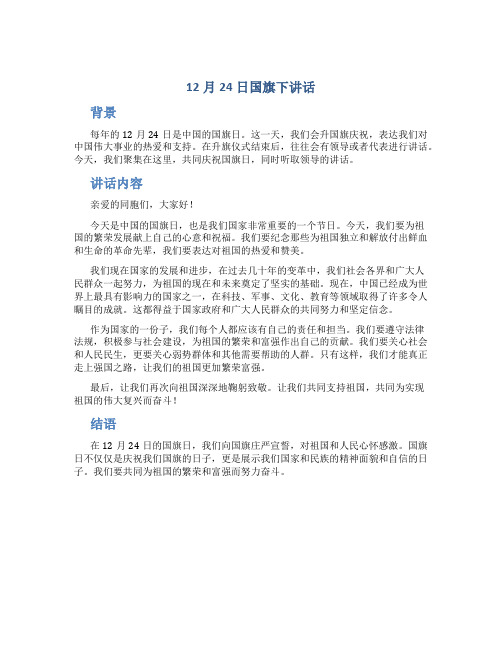 12 月 24 日国旗下讲话

背景

每年的 12 月 24 日是中国的国旗日。这一天，我们会升国旗庆祝，表达我们对中国伟大事业的热爱和支持。在升旗仪式结束后，往往会有领导或者代表进行讲话。今天，我们聚集在这里，共同庆祝国旗日，同时听取领导的讲话。

讲话内容

亲爱的同胞们，大家好！

今天是中国的国旗日，也是我们国家非常重要的一个节日。今天，我们要为祖国的繁荣发展献上自己的心意和祝福。我们要纪念那些为祖国独立和解放付出鲜血和生命的革命先辈，我们要表达对祖国的热爱和赞美。

我们现在国家的发展和进步，在过去几十年的变革中，我们社会各界和广大人民群众一起努力，为祖国的现在和未来奠定了坚实的基础。现在，中国已经成为世界上最具有影响力的国家之一，在科技、军事、文化、教育等领域取得了许多令人瞩目的成就。这都得益于国家政府和广大人民群众的共同努力和坚定信念。

作为国家的一份子，我们每个人都应该有自己的责任和担当。我们要遵守法律法规，积极参与社会建设，为祖国的繁荣和富强作出自己的贡献。我们要关心社会和人民民生，更要关心弱势群体和其他需要帮助的人群。只有这样，我们才能真正走上强国之路，让我们的祖国更加繁荣富强。

最后，让我们再次向祖国深深地鞠躬致敬。让我们共同支持祖国，共同为实现祖国的伟大复兴而奋斗！

结语

在 12 月 24 日的国旗日，我们向国旗庄严宣誓，对祖国和人民心怀感激。国旗日不仅仅是庆祝我们国旗的日子，更是展示我们国家和民族的精神面貌和自信的日子。我们要共同为祖国的繁荣和富强而努力奋斗。